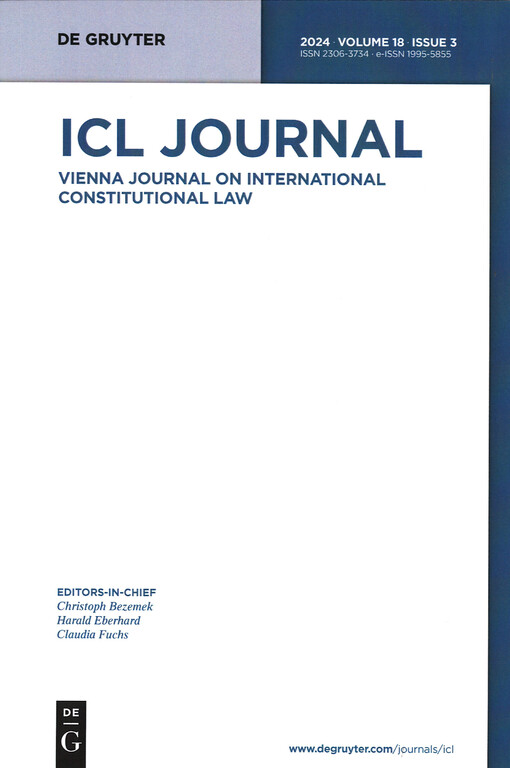 DE GRUYTER

2024 · VOLUME 18 · ISSUE 3
ISSN 2306-3734 · e-ISSN 1995-5855

ICL JOURNAL

VIENNA JOURNAL ON INTERNATIONAL CONSTITUTIONAL LAW

EDITORS-IN-CHIEF
Christoph Bezemek
Harald Eberhard
Claudia Fuchs

DE
G

www.degruyter.com/journals/icl